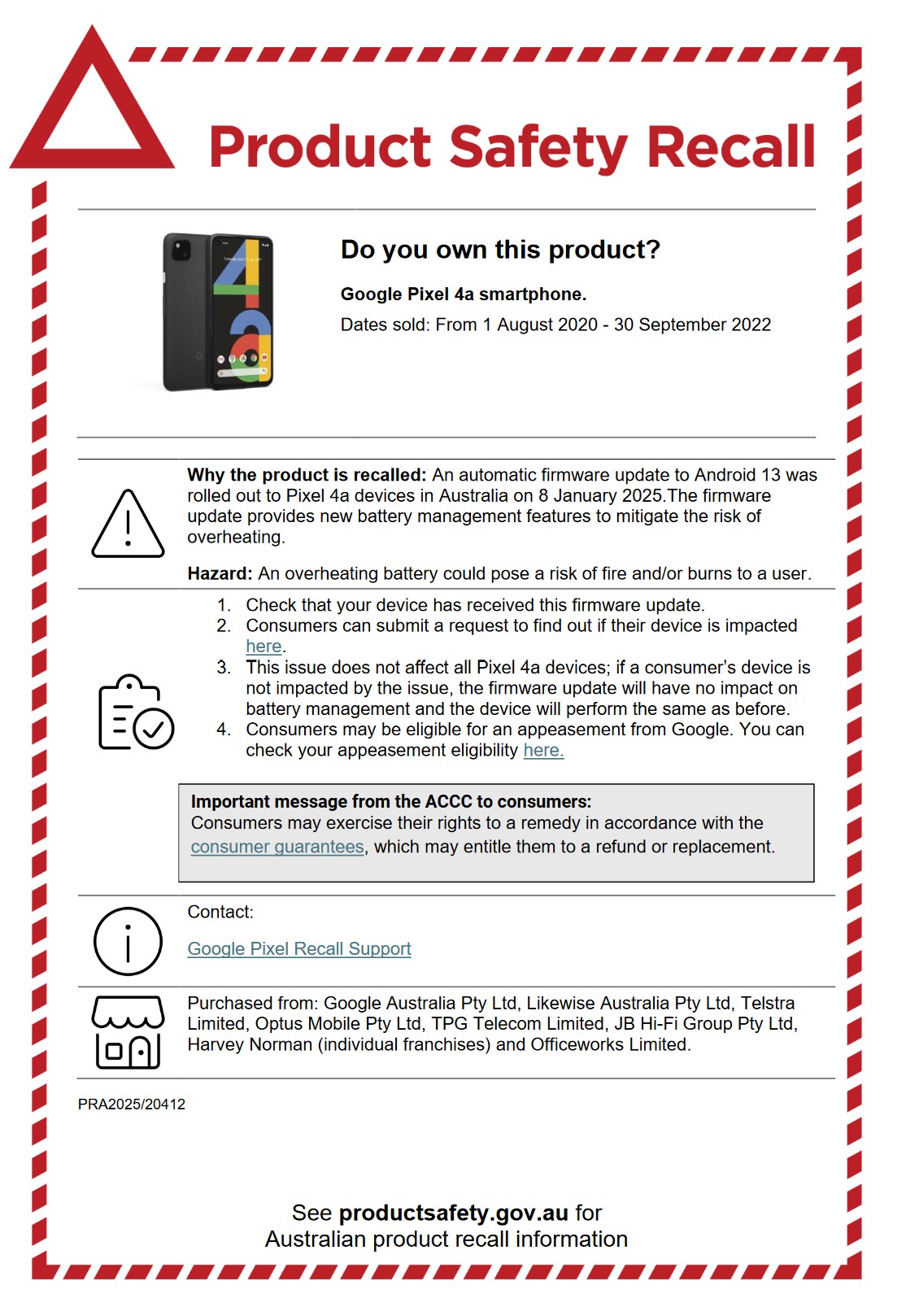 Product Safety Recall

Do you own this product?

Google Pixel 4a smartphone.

Dates sold: From 1 August 2020 - 30 September 2022

Why the product is recalled: An automatic firmware update to Android 13 was rolled out to Pixel 4a devices in Australia on 8 January 2025.The firmware update provides new battery management features to mitigate the risk of overheating.

Hazard: An overheating battery could pose a risk of fire and/or burns to a user.

1. Check that your device has received this firmware update.
2. Consumers can submit a request to find out if their device is impacted here.
3. This issue does not affect all Pixel 4a devices; if a consumer's device is not impacted by the issue, the firmware update will have no impact on battery management and the device will perform the same as before.
4. Consumers may be eligible for an appeasement from Google. You can check your appeasement eligibility here.

Important message from the ACCC to consumers:
Consumers may exercise their rights to a remedy in accordance with the consumer guarantees, which may entitle them to a refund or replacement.

Contact:

Google Pixel Recall Support

Purchased from: Google Australia Pty Ltd, Likewise Australia Pty Ltd, Telstra Limited, Optus Mobile Pty Ltd, TPG Telecom Limited, JB Hi-Fi Group Pty Ltd, Harvey Norman (individual franchises) and Officeworks Limited.

PRA2025/20412

See productsafety.gov.au for Australian product recall information